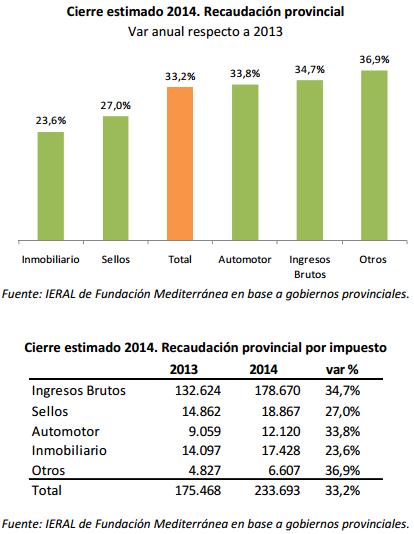 Cierre estimado 2014. Recaudación provincial
Var anual respecto a 2013

23,6%
27,0%
33,2%
33,8%
34,7%
36,9%

Inmobiliario
Sellos
Total
Automotor
Ingresos Brutos
Otros

Fuente: IERAL de Fundación Mediterránea en base a gobiernos provinciales.

Cierre estimado 2014. Recaudación provincial por impuesto

| | 2013 | 2014 | var % |
|---|---|---|---|
| Ingresos Brutos | 132.624 | 178.670 | 34,7% |
| Sellos | 14.862 | 18.867 | 27,0% |
| Automotor | 9.059 | 12.120 | 33,8% |
| Inmobiliario | 14.097 | 17.428 | 23,6% |
| Otros | 4.827 | 6.607 | 36,9% |
| Total | 175.468 | 233.693 | 33,2% |

Fuente: IERAL de Fundación Mediterránea en base a gobiernos provinciales.